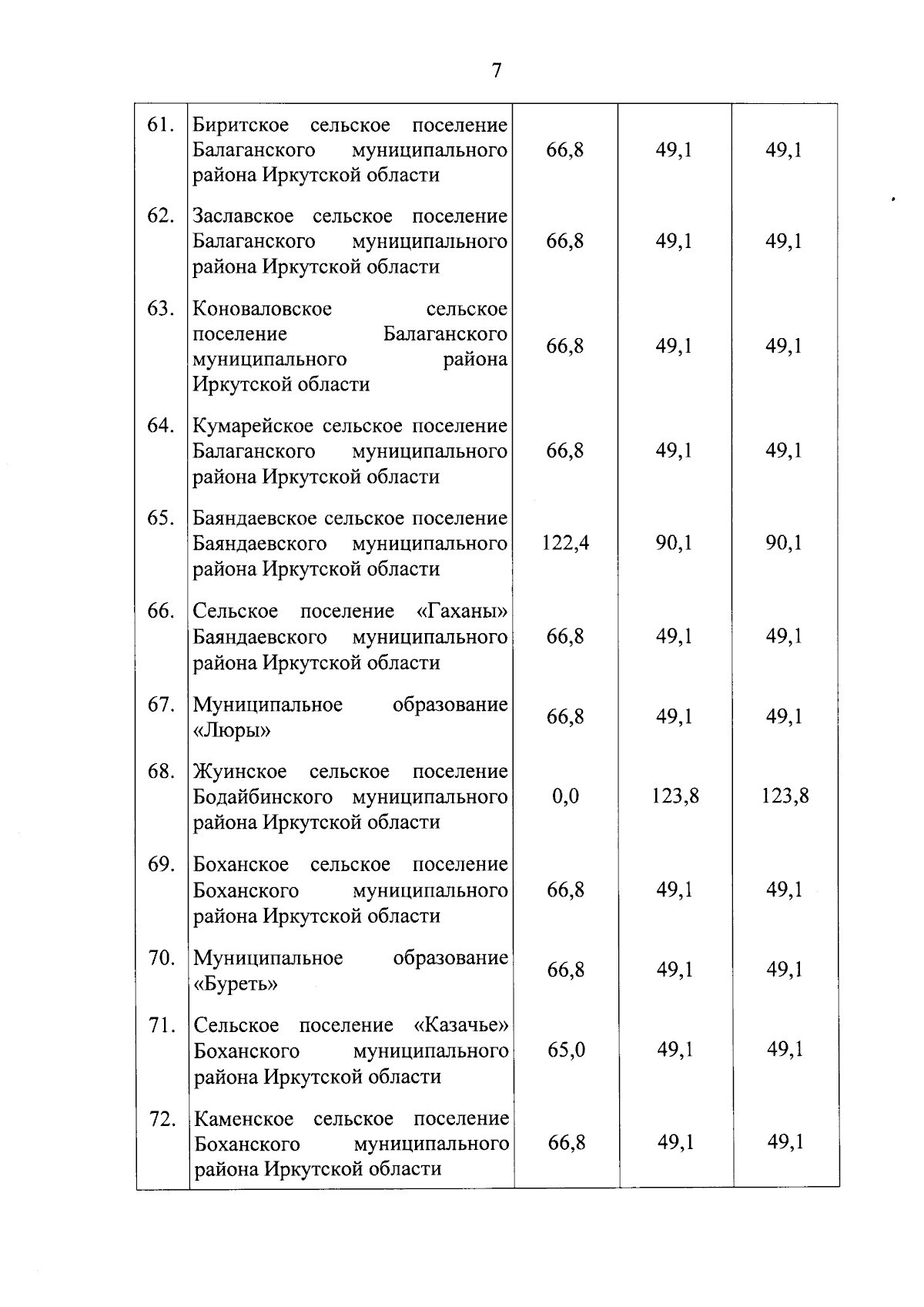 7

| | | | | |
|---|---|---|---|---|
| 61. | Биритское сельское поселение Балаганского муниципального района Иркутской области | 66,8 | 49,1 | 49,1 |
| 62. | Заславское сельское поселение Балаганского муниципального района Иркутской области | 66,8 | 49,1 | 49,1 |
| 63. | Коноваловское сельское поселение Балаганского муниципального района Иркутской области | 66,8 | 49,1 | 49,1 |
| 64. | Кумарейское сельское поселение Балаганского муниципального района Иркутской области | 66,8 | 49,1 | 49,1 |
| 65. | Баяндаевское сельское поселение Баяндаевского муниципального района Иркутской области | 122,4 | 90,1 | 90,1 |
| 66. | Сельское поселение «Гаханы» Баяндаевского муниципального района Иркутской области | 66,8 | 49,1 | 49,1 |
| 67. | Муниципальное образование «Люры» | 66,8 | 49,1 | 49,1 |
| 68. | Жуинское сельское поселение Бодайбинского муниципального района Иркутской области | 0,0 | 123,8 | 123,8 |
| 69. | Боханское сельское поселение Боханского муниципального района Иркутской области | 66,8 | 49,1 | 49,1 |
| 70. | Муниципальное образование «Буреть» | 66,8 | 49,1 | 49,1 |
| 71. | Сельское поселение «Казачье» Боханского муниципального района Иркутской области | 65,0 | 49,1 | 49,1 |
| 72. | Каменское сельское поселение Боханского муниципального района Иркутской области | 66,8 | 49,1 | 49,1 |